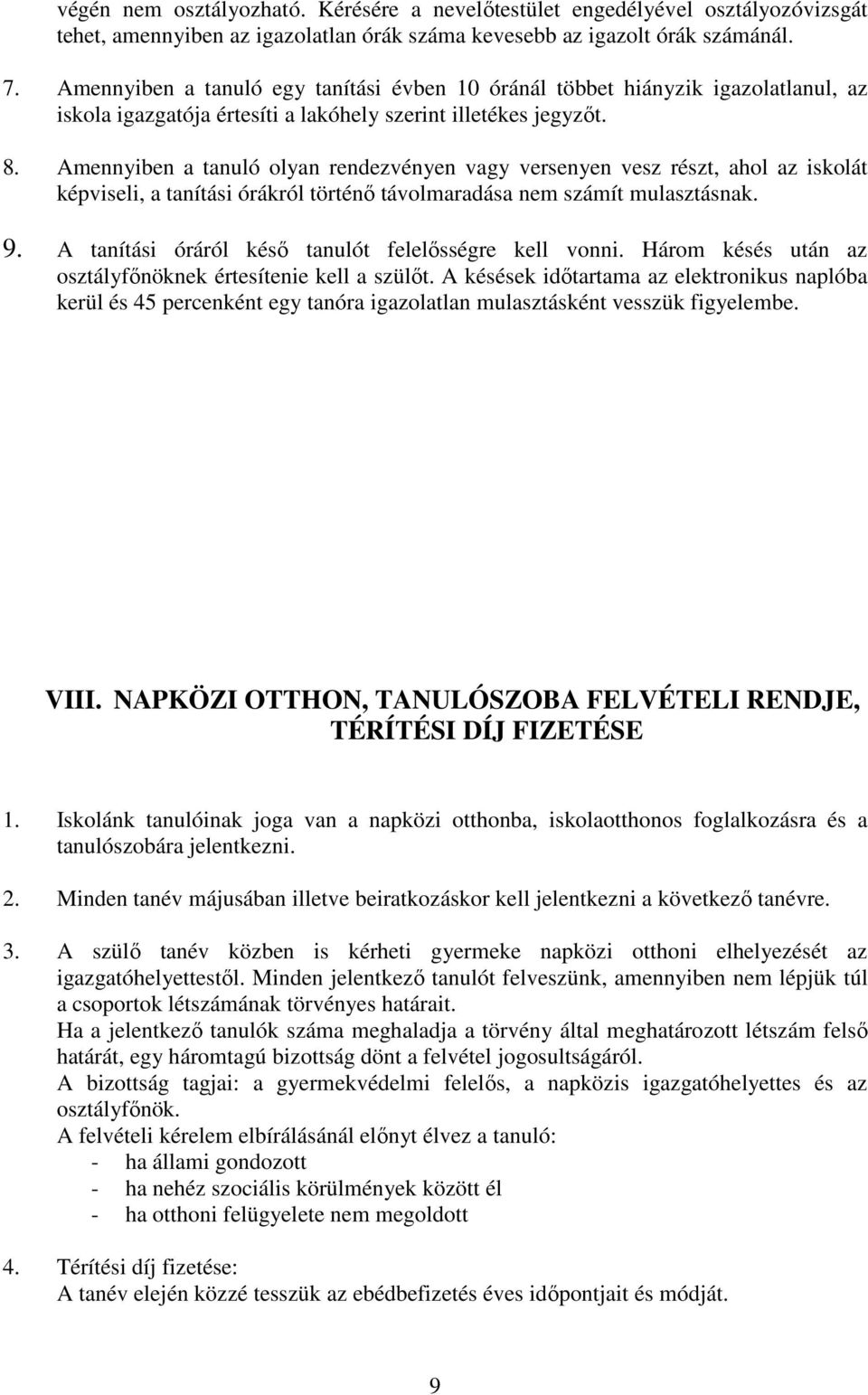 végén nem osztályozható. Kérésére a nevelőtestület engedélyével osztályozóvizsgát tehet, amennyiben az igazolatlan órák száma kevesebb az igazolt órák számánál.

7. Amennyiben a tanuló egy tanítási évben 10 óránál többet hiányzik igazolatlanul, az iskola igazgatója értesíti a lakóhely szerint illetékes jegyzőt.

8. Amennyiben a tanuló olyan rendezvényen vagy versenyen vesz részt, ahol az iskolát képviseli, a tanítási órákról történő távolmaradása nem számít mulasztásnak.

9. A tanítási óráról késő tanulót felelősségre kell vonni. Három késés után az osztályfőnöknek értesítenie kell a szülőt. A késések időtartama az elektronikus naplóba kerül és 45 percenként egy tanóra igazolatlan mulasztásként vesszük figyelembe.

VIII. NAPKÖZI OTTHON, TANULÓSZOBA FELVÉTELI RENDJE, TÉRÍTÉSI DÍJ FIZETÉSE

1. Iskolánk tanulóinak joga van a napközi otthonba, iskolaotthonos foglalkozásra és a tanulószobára jelentkezni.

2. Minden tanév májusában illetve beiratkozáskor kell jelentkezni a következő tanévre.

3. A szülő tanév közben is kérheti gyermeke napközi otthoni elhelyezését az igazgatóhelyettestől. Minden jelentkező tanulót felveszünk, amennyiben nem lépjük túl a csoportok létszámának törvényes határait.
Ha a jelentkező tanulók száma meghaladja a törvény által meghatározott létszám felső határát, egy háromtagú bizottság dönt a felvétel jogosultságáról.
A bizottság tagjai: a gyermekvédelmi felelős, a napközis igazgatóhelyettes és az osztályfőnök.
A felvételi kérelem elbírálásánál előnyt élvez a tanuló:
- ha állami gondozott
- ha nehéz szociális körülmények között él
- ha otthoni felügyelete nem megoldott

4. Térítési díj fizetése:
A tanév elején közzé tesszük az ebédbefizetés éves időpontjait és módját.

9